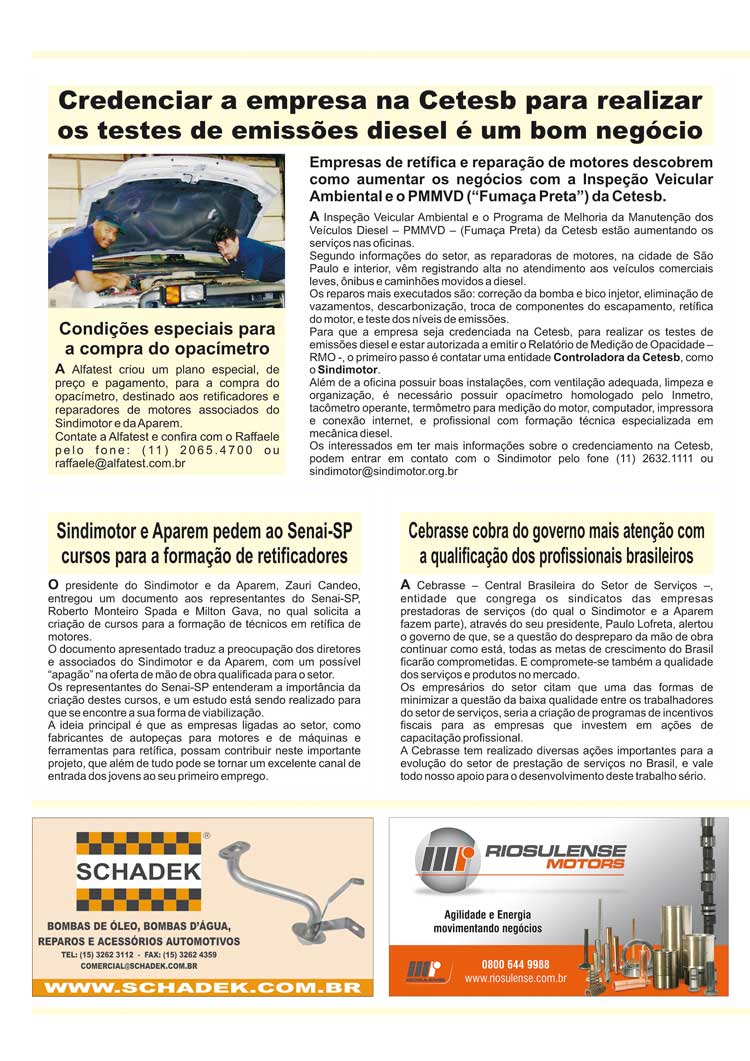 Credenciar a empresa na Cetesb para realizar os testes de emissões diesel é um bom negócio

Condições especiais para a compra do opacímetro

A Alfatest criou um plano especial, de preço e pagamento, para a compra do opacímetro, destinado aos retificadores e reparadores de motores associados do Sindimotor e da Aparem.
Contate a Alfatest e confira com o Raffaele pelo fone: (11) 2065.4700 ou raffaele@alfatest.com.br

Empresas de retífica e reparação de motores descobrem como aumentar os negócios com a Inspeção Veicular Ambiental e o PMMVD ("Fumaça Preta") da Cetesb.

A Inspeção Veicular Ambiental e o Programa de Melhoria da Manutenção dos Veículos Diesel – PMMVD – (Fumaça Preta) da Cetesb estão aumentando os serviços nas oficinas.
Segundo informações do setor, as reparadoras de motores, na cidade de São Paulo e interior, vêm registrando alta no atendimento aos veículos comerciais leves, ônibus e caminhões movidos a diesel.
Os reparos mais executados são: correção da bomba e bico injetor, eliminação de vazamentos, descarbonização, troca de componentes do escapamento, retífica do motor, e teste dos níveis de emissões.
Para que a empresa seja credenciada na Cetesb, para realizar os testes de emissões diesel e estar autorizada a emitir o Relatório de Medição de Opacidade – RMO -, o primeiro passo é contatar uma entidade Controladora da Cetesb, como o Sindimotor.
Além de a oficina possuir boas instalações, com ventilação adequada, limpeza e organização, é necessário possuir opacímetro homologado pelo Inmetro, tacômetro operante, termômetro para medição do motor, computador, impressora e conexão internet, e profissional com formação técnica especializada em mecânica diesel.
Os interessados em ter mais informações sobre o credenciamento na Cetesb, podem entrar em contato com o Sindimotor pelo fone (11) 2632.1111 ou sindimotor@sindimotor.org.br

Sindimotor e Aparem pedem ao Senai-SP cursos para a formação de retificadores

O presidente do Sindimotor e da Aparem, Zauri Candeo, entregou um documento aos representantes do Senai-SP, Roberto Monteiro Spada e Milton Gava, no qual solicita a criação de cursos para a formação de técnicos em retífica de motores.
O documento apresentado traduz a preocupação dos diretores e associados do Sindimotor e da Aparem, com um possível "apagão" na oferta de mão de obra qualificada para o setor.
Os representantes do Senai-SP entenderam a importância da criação destes cursos, e um estudo está sendo realizado para que se encontre a sua forma de viabilização.
A ideia principal é que as empresas ligadas ao setor, como fabricantes de autopeças para motores e de máquinas e ferramentas para retífica, possam contribuir neste importante projeto, que além de tudo pode se tornar um excelente canal de entrada dos jovens ao seu primeiro emprego.

Cebrasse cobra do governo mais atenção com a qualificação dos profissionais brasileiros

A Cebrasse – Central Brasileira do Setor de Serviços –, entidade que congrega os sindicatos das empresas prestadoras de serviços (do qual o Sindimotor e a Aparem fazem parte), através do seu presidente, Paulo Lofreta, alertou o governo de que, se a questão do despreparo da mão de obra continuar como está, todas as metas de crescimento do Brasil ficarão comprometidas. E compromete-se também a qualidade dos serviços e produtos no mercado.
Os empresários do setor citam que uma das formas de minimizar a questão da baixa qualidade entre os trabalhadores do setor de serviços, seria a criação de programas de incentivos fiscais para as empresas que investem em ações de capacitação profissional.
A Cebrasse tem realizado diversas ações importantes para a evolução do setor de prestação de serviços no Brasil, e vale todo nosso apoio para o desenvolvimento deste trabalho sério.

SCHADEK ®
BOMBAS DE ÓLEO, BOMBAS D'ÁGUA, REPAROS E ACESSÓRIOS AUTOMOTIVOS
TEL: (15) 3262 3112 - FAX: (15) 3262 4359
COMERCIAL@SCHADEK.COM.BR
WWW.SCHADEK.COM.BR

RIOSULENSE MOTORS
Agilidade e Energia movimentando negócios
0800 644 9988
www.riosulense.com.br